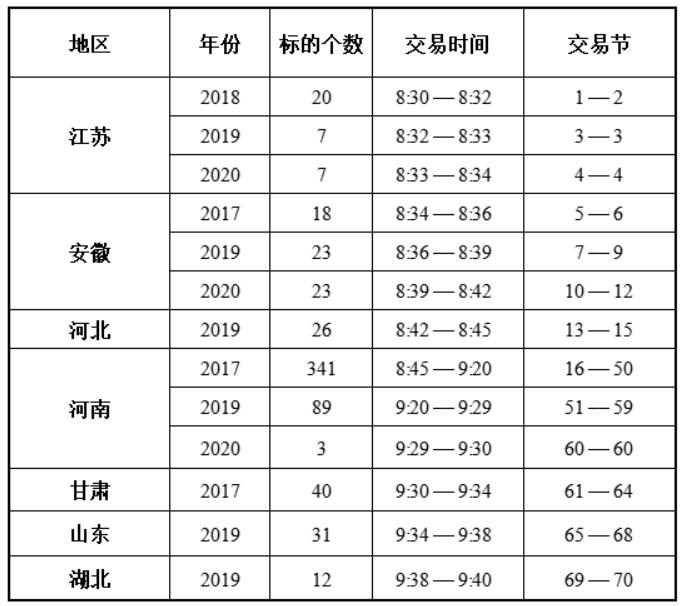 | 地区 | 年份 | 标的个数 | 交易时间 | 交易节 |
|---|---|---|---|---|
| 江苏 | 2018 | 20 | 8:30 — 8:32 | 1 — 2 |
|  | 2019 | 7 | 8:32 — 8:33 | 3 — 3 |
|  | 2020 | 7 | 8:33 — 8:34 | 4 — 4 |
| 安徽 | 2017 | 18 | 8:34 — 8:36 | 5 — 6 |
|  | 2019 | 23 | 8:36 — 8:39 | 7 — 9 |
|  | 2020 | 23 | 8:39 — 8:42 | 10 — 12 |
| 河北 | 2019 | 26 | 8:42 — 8:45 | 13 — 15 |
| 河南 | 2017 | 341 | 8:45 — 9:20 | 16 — 50 |
|  | 2019 | 89 | 9:20 — 9:29 | 51 — 59 |
|  | 2020 | 3 | 9:29 — 9:30 | 60 — 60 |
| 甘肃 | 2017 | 40 | 9:30 — 9:34 | 61 — 64 |
| 山东 | 2019 | 31 | 9:34 — 9:38 | 65 — 68 |
| 湖北 | 2019 | 12 | 9:38 — 9:40 | 69 — 70 |